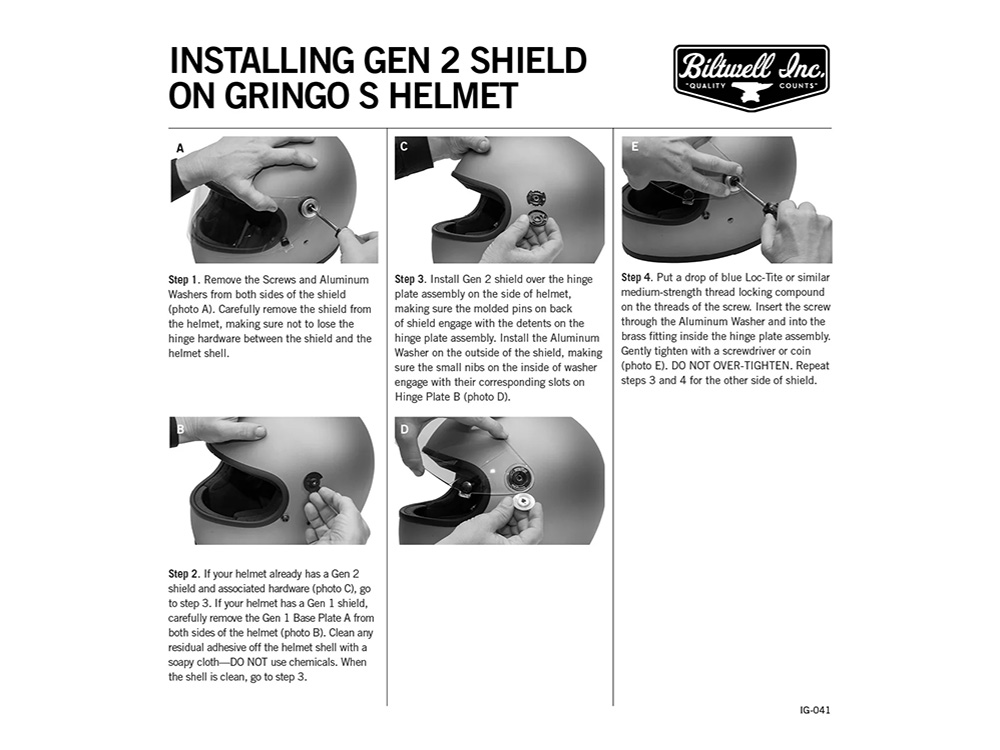 INSTALLING GEN 2 SHIELD ON GRINGO S HELMET

Biltwell Inc.
"QUALITY COUNTS"

A

Step 1. Remove the Screws and Aluminum Washers from both sides of the shield (photo A). Carefully remove the shield from the helmet, making sure not to lose the hinge hardware between the shield and the helmet shell.

B

Step 2. If your helmet already has a Gen 2 shield and associated hardware (photo C), go to step 3. If your helmet has a Gen 1 shield, carefully remove the Gen 1 Base Plate A from both sides of the helmet (photo B). Clean any residual adhesive off the helmet shell with a soapy cloth—DO NOT use chemicals. When the shell is clean, go to step 3.

C

Step 3. Install Gen 2 shield over the hinge plate assembly on the side of helmet, making sure the molded pins on back of shield engage with the detents on the hinge plate assembly. Install the Aluminum Washer on the outside of the shield, making sure the small nibs on the inside of washer engage with their corresponding slots on Hinge Plate B (photo D).

D

E

Step 4. Put a drop of blue Loc-Tite or similar medium-strength thread locking compound on the threads of the screw. Insert the screw through the Aluminum Washer and into the brass fitting inside the hinge plate assembly. Gently tighten with a screwdriver or coin (photo E). DO NOT OVER-TIGHTEN. Repeat steps 3 and 4 for the other side of shield.

IG-041